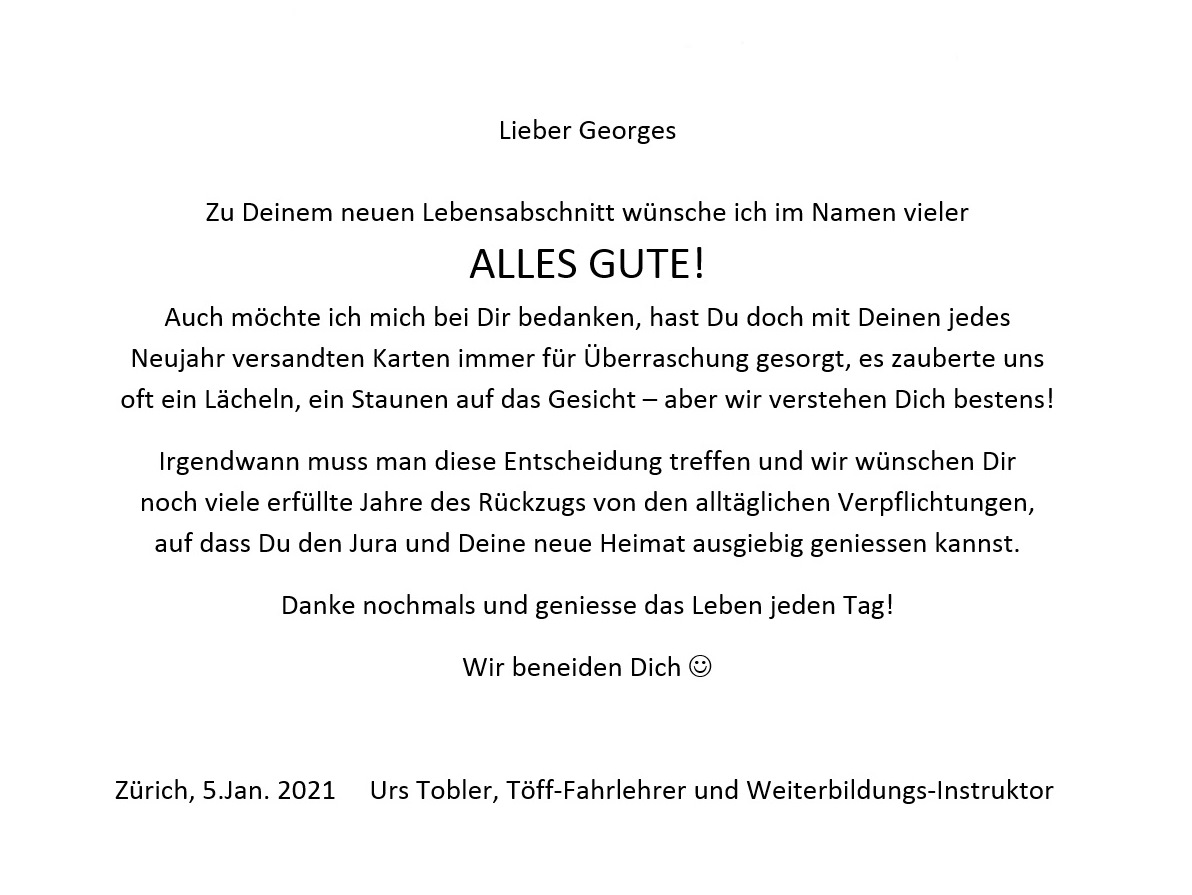 Lieber Georges

Zu Deinem neuen Lebensabschnitt wünsche ich im Namen vieler

ALLES GUTE!

Auch möchte ich mich bei Dir bedanken, hast Du doch mit Deinen jedes Neujahr versandten Karten immer für Überraschung gesorgt, es zauberte uns oft ein Lächeln, ein Staunen auf das Gesicht – aber wir verstehen Dich bestens!

Irgendwann muss man diese Entscheidung treffen und wir wünschen Dir noch viele erfüllte Jahre des Rückzugs von den alltäglichen Verpflichtungen, auf dass Du den Jura und Deine neue Heimat ausgiebig geniessen kannst.

Danke nochmals und geniesse das Leben jeden Tag!

Wir beneiden Dich ☺

Zürich, 5.Jan. 2021 Urs Tobler, Töff-Fahrlehrer und Weiterbildungs-Instruktor